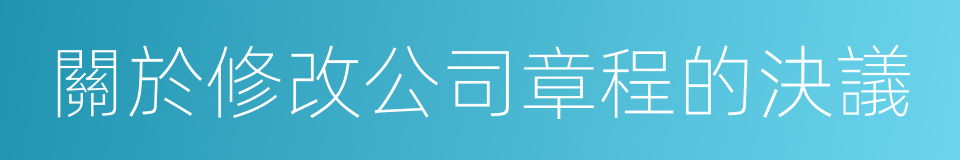 關於修改公司章程的決議